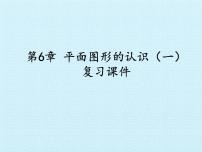 第6章 平面图形的认识（一）
复习课件